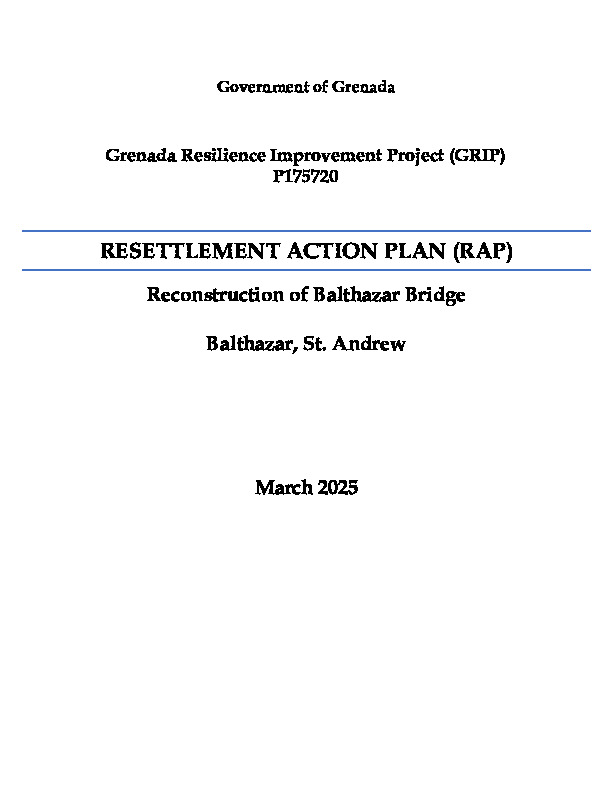 Government of Grenada

Grenada Resilience Improvement Project (GRIP)
P175720

RESETTLEMENT ACTION PLAN (RAP)

Reconstruction of Balthazar Bridge

Balthazar, St. Andrew

March 2025